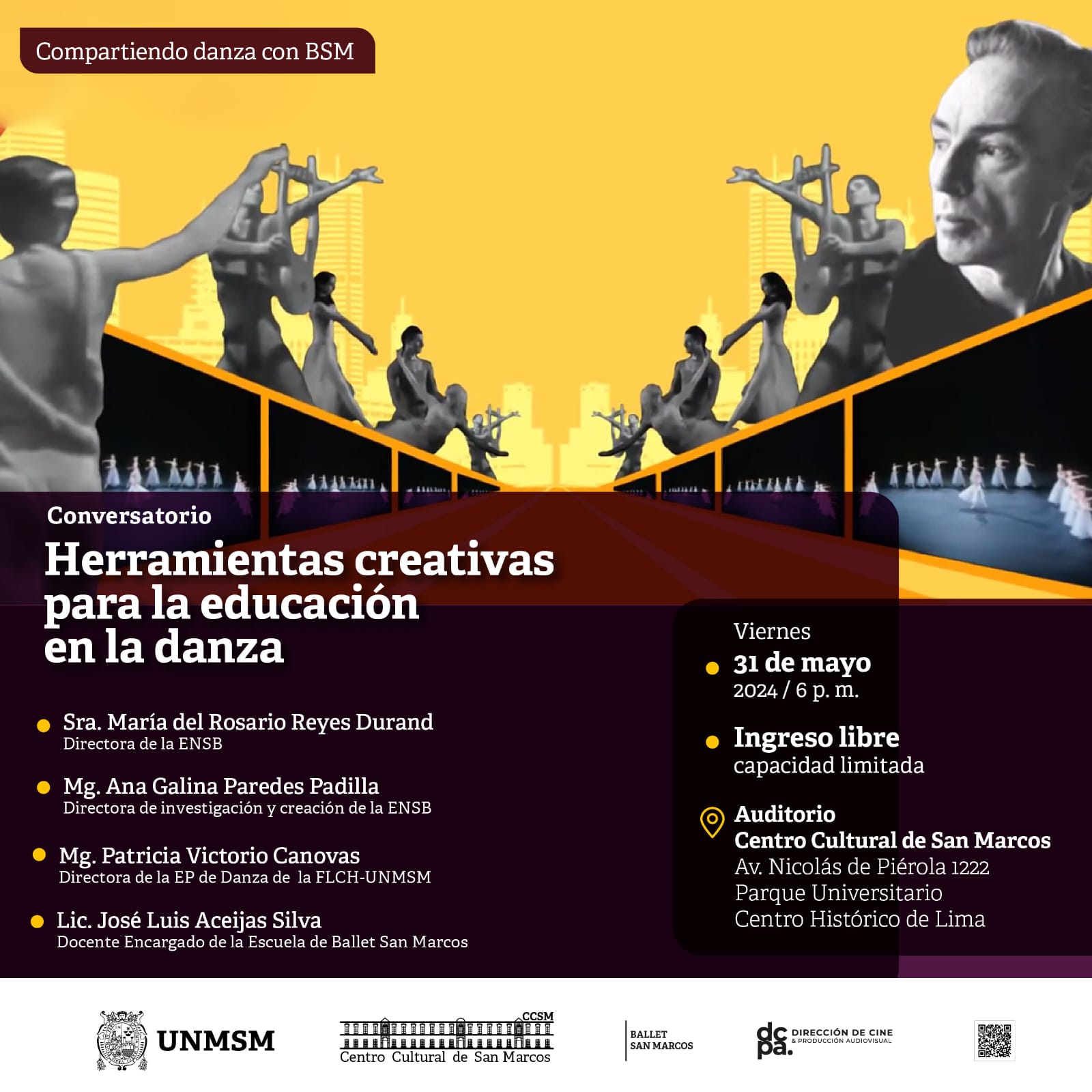 Compartiendo danza con BSM

Conversatorio

Herramientas creativas para la educación en la danza

• Sra. María del Rosario Reyes Durand
Directora de la ENSB

• Mg. Ana Galina Paredes Padilla
Directora de investigación y creación de la ENSB

• Mg. Patricia Victorio Canovas
Directora de la EP de Danza de la FLCH-UNMSM

• Lic. José Luis Aceijas Silva
Docente Encargado de la Escuela de Ballet San Marcos

Viernes
• 31 de mayo
2024 / 6 p. m.

• Ingreso libre
capacidad limitada

Auditorio
Centro Cultural de San Marcos
Av. Nicolás de Piérola 1222
Parque Universitario
Centro Histórico de Lima

UNMSM

CCSM
Centro Cultural de San Marcos

BALLET
SAN MARCOS

dc pa. DIRECCIÓN DE CINE & PRODUCCIÓN AUDIOVISUAL